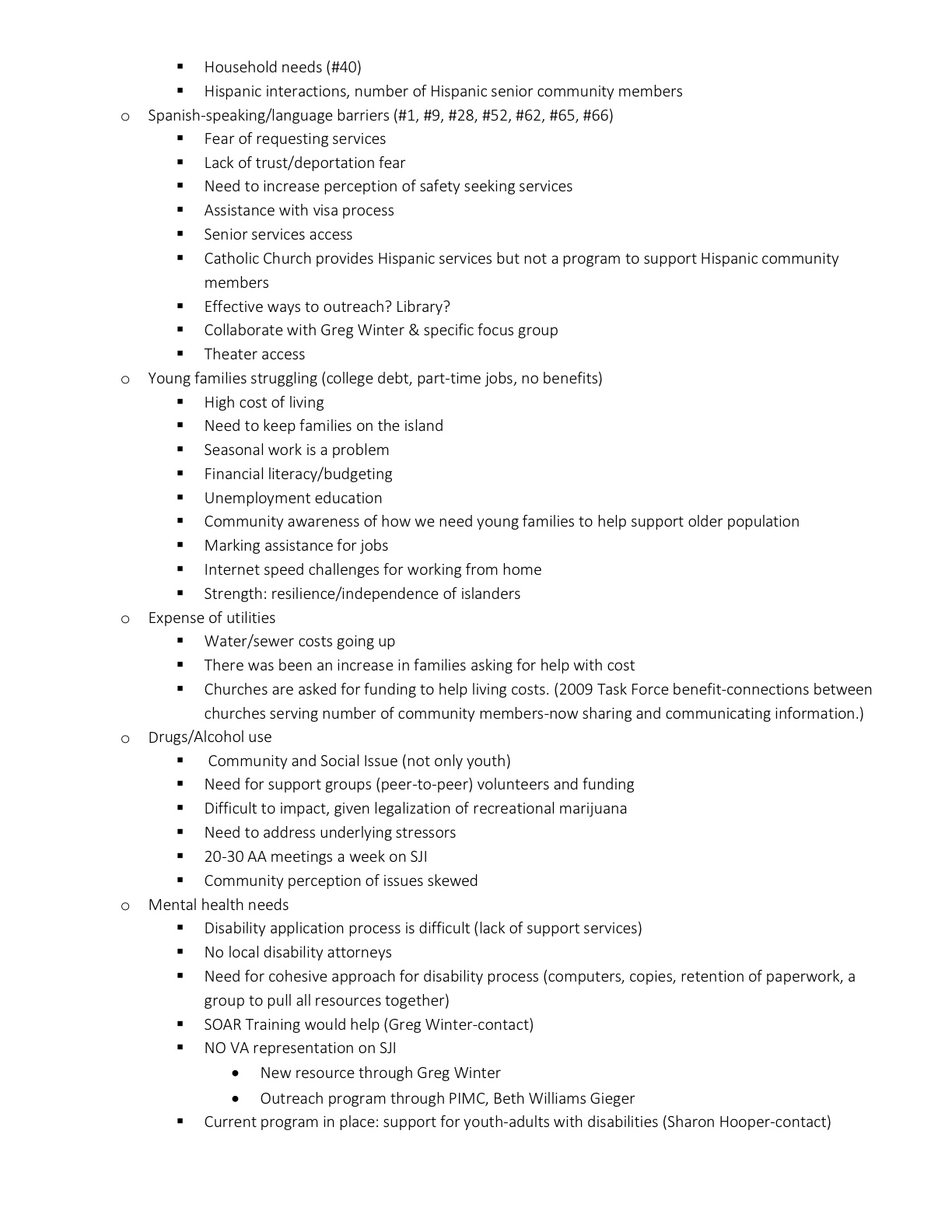 ▪ Household needs (#40)
▪ Hispanic interactions, number of Hispanic senior community members

o Spanish-speaking/language barriers (#1, #9, #28, #52, #62, #65, #66)
▪ Fear of requesting services
▪ Lack of trust/deportation fear
▪ Need to increase perception of safety seeking services
▪ Assistance with visa process
▪ Senior services access
▪ Catholic Church provides Hispanic services but not a program to support Hispanic community members
▪ Effective ways to outreach? Library?
▪ Collaborate with Greg Winter & specific focus group
▪ Theater access

o Young families struggling (college debt, part-time jobs, no benefits)
▪ High cost of living
▪ Need to keep families on the island
▪ Seasonal work is a problem
▪ Financial literacy/budgeting
▪ Unemployment education
▪ Community awareness of how we need young families to help support older population
▪ Marking assistance for jobs
▪ Internet speed challenges for working from home
▪ Strength: resilience/independence of islanders

o Expense of utilities
▪ Water/sewer costs going up
▪ There was been an increase in families asking for help with cost
▪ Churches are asked for funding to help living costs. (2009 Task Force benefit-connections between churches serving number of community members-now sharing and communicating information.)

o Drugs/Alcohol use
▪ Community and Social Issue (not only youth)
▪ Need for support groups (peer-to-peer) volunteers and funding
▪ Difficult to impact, given legalization of recreational marijuana
▪ Need to address underlying stressors
▪ 20-30 AA meetings a week on SJI
▪ Community perception of issues skewed

o Mental health needs
▪ Disability application process is difficult (lack of support services)
▪ No local disability attorneys
▪ Need for cohesive approach for disability process (computers, copies, retention of paperwork, a group to pull all resources together)
▪ SOAR Training would help (Greg Winter-contact)
▪ NO VA representation on SJI
• New resource through Greg Winter
• Outreach program through PIMC, Beth Williams Gieger
▪ Current program in place: support for youth-adults with disabilities (Sharon Hooper-contact)